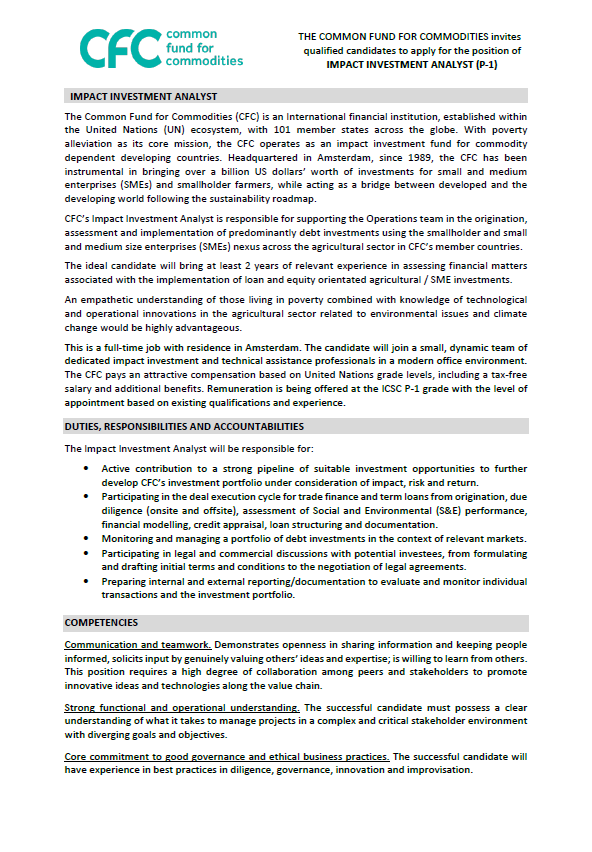 CFC common fund for commodities

THE COMMON FUND FOR COMMODITIES invites qualified candidates to apply for the position of IMPACT INVESTMENT ANALYST (P-1)

IMPACT INVESTMENT ANALYST

The Common Fund for Commodities (CFC) is an International financial institution, established within the United Nations (UN) ecosystem, with 101 member states across the globe. With poverty alleviation as its core mission, the CFC operates as an impact investment fund for commodity dependent developing countries. Headquartered in Amsterdam, since 1989, the CFC has been instrumental in bringing over a billion US dollars' worth of investments for small and medium enterprises (SMEs) and smallholder farmers, while acting as a bridge between developed and the developing world following the sustainability roadmap.

CFC's Impact Investment Analyst is responsible for supporting the Operations team in the origination, assessment and implementation of predominantly debt investments using the smallholder and small and medium size enterprises (SMEs) nexus across the agricultural sector in CFC's member countries.

The ideal candidate will bring at least 2 years of relevant experience in assessing financial matters associated with the implementation of loan and equity orientated agricultural / SME investments.

An empathetic understanding of those living in poverty combined with knowledge of technological and operational innovations in the agricultural sector related to environmental issues and climate change would be highly advantageous.

This is a full-time job with residence in Amsterdam. The candidate will join a small, dynamic team of dedicated impact investment and technical assistance professionals in a modern office environment. The CFC pays an attractive compensation based on United Nations grade levels, including a tax-free salary and additional benefits. Remuneration is being offered at the ICSC P-1 grade with the level of appointment based on existing qualifications and experience.

DUTIES, RESPONSIBILITIES AND ACCOUNTABILITIES

The Impact Investment Analyst will be responsible for:

• Active contribution to a strong pipeline of suitable investment opportunities to further develop CFC's investment portfolio under consideration of impact, risk and return.
• Participating in the deal execution cycle for trade finance and term loans from origination, due diligence (onsite and offsite), assessment of Social and Environmental (S&E) performance, financial modelling, credit appraisal, loan structuring and documentation.
• Monitoring and managing a portfolio of debt investments in the context of relevant markets.
• Participating in legal and commercial discussions with potential investees, from formulating and drafting initial terms and conditions to the negotiation of legal agreements.
• Preparing internal and external reporting/documentation to evaluate and monitor individual transactions and the investment portfolio.

COMPETENCIES

Communication and teamwork. Demonstrates openness in sharing information and keeping people informed, solicits input by genuinely valuing others' ideas and expertise; is willing to learn from others. This position requires a high degree of collaboration among peers and stakeholders to promote innovative ideas and technologies along the value chain.

Strong functional and operational understanding. The successful candidate must possess a clear understanding of what it takes to manage projects in a complex and critical stakeholder environment with diverging goals and objectives.

Core commitment to good governance and ethical business practices. The successful candidate will have experience in best practices in diligence, governance, innovation and improvisation.